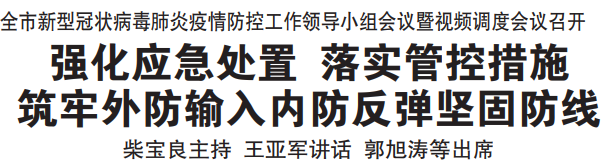 全市新型冠状病毒肺炎疫情防控工作领导小组会议暨视频调度会议召开

强化应急处置 落实管控措施
筑牢外防输入内防反弹坚固防线

柴宝良主持 王亚军讲话 郭旭涛等出席